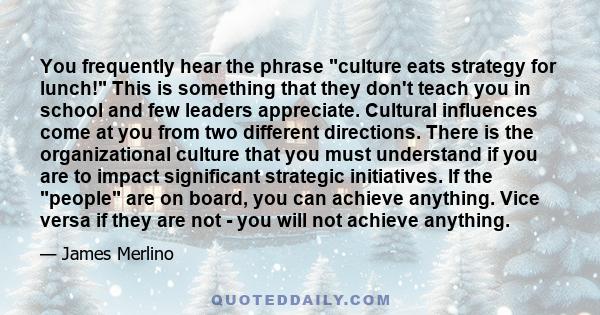 You frequently hear the phrase "culture eats strategy for lunch!" This is something that they don't teach you in school and few leaders appreciate. Cultural influences come at you from two different directions. There is the organizational culture that you must understand if you are to impact significant strategic initiatives. If the "people" are on board, you can achieve anything. Vice versa if they are not - you will not achieve anything.

— James Merlino

QUOTEDDAILY.COM